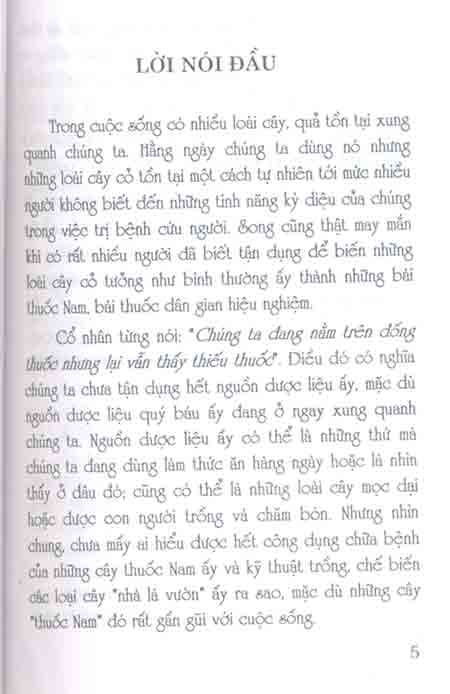 LỜI NÓI ĐẦU

Trong cuộc sống có nhiều loài cây, quả tồn tại xung quanh chúng ta. Hằng ngày chúng ta dùng nó nhưng những loài cây cỏ tồn tại một cách tự nhiên tới mức nhiều người không biết đến những tính năng kỳ diệu của chúng trong việc trị bệnh cứu người. Song cũng thật may mắn khi có rất nhiều người đã biết tận dụng để biến những loài cây cỏ tưởng như bình thường ấy thành những bài thuốc Nam, bài thuốc dân gian hiệu nghiệm.

Cổ nhân từng nói: "Chúng ta đang nằm trên đống thuốc nhưng lại vẫn thấy thiếu thuốc". Điều đó có nghĩa chúng ta chưa tận dụng hết nguồn dược liệu ấy, mặc dù nguồn dược liệu quý báu ấy đang ở ngay xung quanh chúng ta. Nguồn dược liệu ấy có thể là những thứ mà chúng ta đang dùng làm thức ăn hàng ngày hoặc là nhìn thấy ở đâu đó; cũng có thể là những loài cây mọc dại hoặc được con người trồng và chăm bón. Nhưng nhìn chung, chưa mấy ai hiểu được hết công dụng chữa bệnh của những cây thuốc Nam ấy và kỹ thuật trồng, chế biến các loại cây "nhà lá vườn" ấy ra sao, mặc dù những cây "thuốc Nam" đó rất gần gũi với cuộc sống.

5